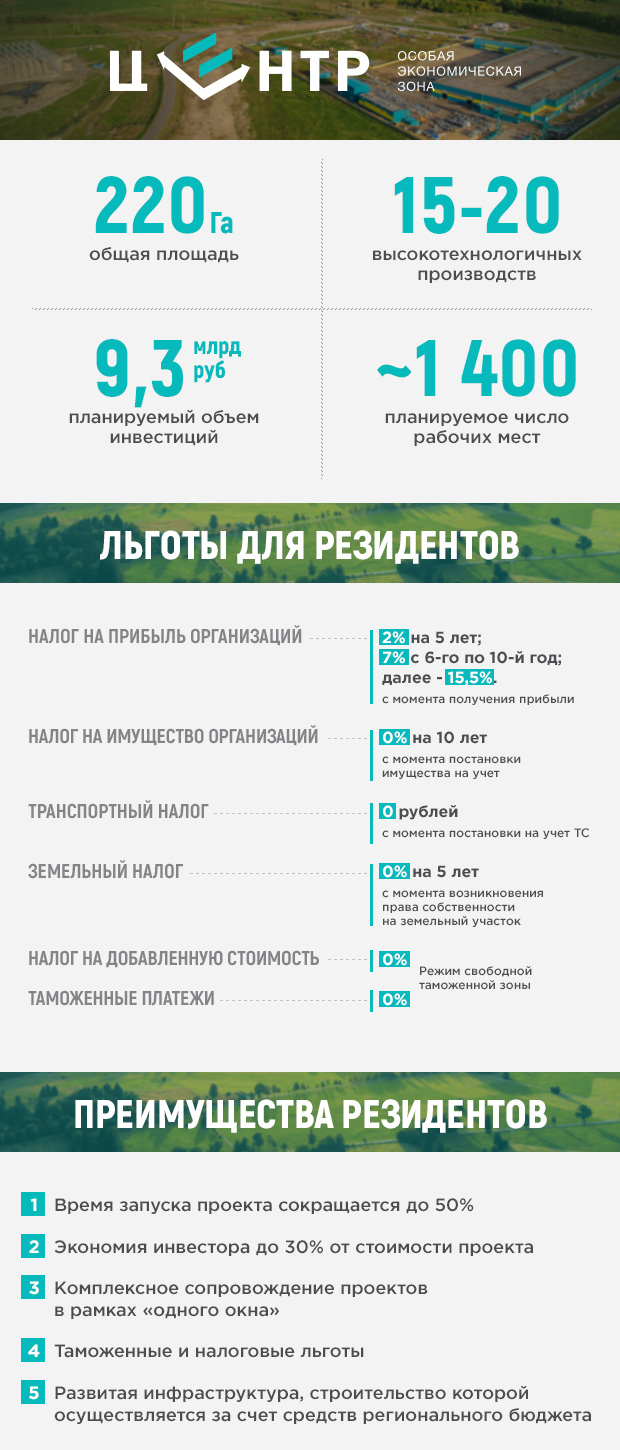 ЦЕНТР
ОСОБАЯ ЭКОНОМИЧЕСКАЯ ЗОНА

220 Га
общая площадь

15-20
высокотехнологичных производств

9,3 млрд руб
планируемый объем инвестиций

~1 400
планируемое число рабочих мест

ЛЬГОТЫ ДЛЯ РЕЗИДЕНТОВ

НАЛОГ НА ПРИБЫЛЬ ОРГАНИЗАЦИЙ
2% на 5 лет;
7% с 6-го по 10-й год;
далее - 15,5%.
с момента получения прибыли

НАЛОГ НА ИМУЩЕСТВО ОРГАНИЗАЦИЙ
0% на 10 лет
с момента постановки имущества на учет

ТРАНСПОРТНЫЙ НАЛОГ
0 рублей
с момента постановки на учет ТС

ЗЕМЕЛЬНЫЙ НАЛОГ
0% на 5 лет
с момента возникновения права собственности на земельный участок

НАЛОГ НА ДОБАВЛЕННУЮ СТОИМОСТЬ
0%

ТАМОЖЕННЫЕ ПЛАТЕЖИ
0%

Режим свободной таможенной зоны

ПРЕИМУЩЕСТВА РЕЗИДЕНТОВ

1 Время запуска проекта сокращается до 50%

2 Экономия инвестора до 30% от стоимости проекта

3 Комплексное сопровождение проектов в рамках «одного окна»

4 Таможенные и налоговые льготы

5 Развитая инфраструктура, строительство которой осуществляется за счет средств регионального бюджета